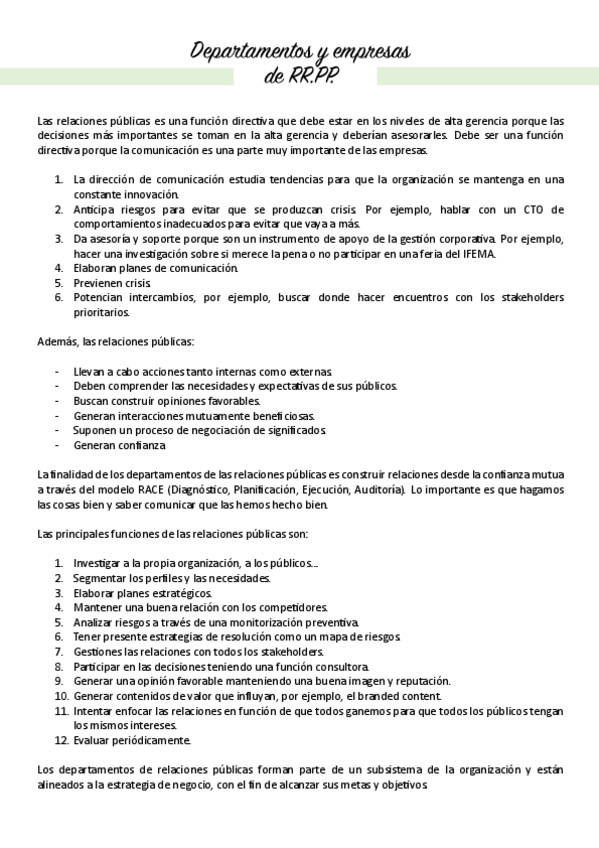 Departamentos y empresas de RR.PP.

Las relaciones públicas es una función directiva que debe estar en los niveles de alta gerencia porque las decisiones más importantes se toman en la alta gerencia y deberían asesorarles. Debe ser una función directiva porque la comunicación es una parte muy importante de las empresas.

1. La dirección de comunicación estudia tendencias para que la organización se mantenga en una constante innovación.
2. Anticipa riesgos para evitar que se produzcan crisis. Por ejemplo, hablar con un CTO de comportamientos inadecuados para evitar que vaya a más.
3. Da asesoría y soporte porque son un instrumento de apoyo de la gestión corporativa. Por ejemplo, hacer una investigación sobre si merece la pena o no participar en una feria del IFEMA.
4. Elaboran planes de comunicación.
5. Previenen crisis.
6. Potencian intercambios, por ejemplo, buscar donde hacer encuentros con los stakeholders prioritarios.

Además, las relaciones públicas:

- Llevan a cabo acciones tanto internas como externas.
- Deben comprender las necesidades y expectativas de sus públicos.
- Buscan construir opiniones favorables.
- Generan interacciones mutuamente beneficiosas.
- Suponen un proceso de negociación de significados.
- Generan confianza

La finalidad de los departamentos de las relaciones públicas es construir relaciones desde la confianza mutua a través del modelo RACE (Diagnóstico, Planificación, Ejecución, Auditoría). Lo importante es que hagamos las cosas bien y saber comunicar que las hemos hecho bien.

Las principales funciones de las relaciones públicas son:

1. Investigar a la propia organización, a los públicos…
2. Segmentar los perfiles y las necesidades.
3. Elaborar planes estratégicos.
4. Mantener una buena relación con los competidores.
5. Analizar riesgos a través de una monitorización preventiva.
6. Tener presente estrategias de resolución como un mapa de riesgos.
7. Gestiones las relaciones con todos los stakeholders.
8. Participar en las decisiones teniendo una función consultora.
9. Generar una opinión favorable manteniendo una buena imagen y reputación.
10. Generar contenidos de valor que influyan, por ejemplo, el branded content.
11. Intentar enfocar las relaciones en función de que todos ganemos para que todos los públicos tengan los mismos intereses.
12. Evaluar periódicamente.

Los departamentos de relaciones públicas forman parte de un subsistema de la organización y están alineados a la estrategia de negocio, con el fin de alcanzar sus metas y objetivos.